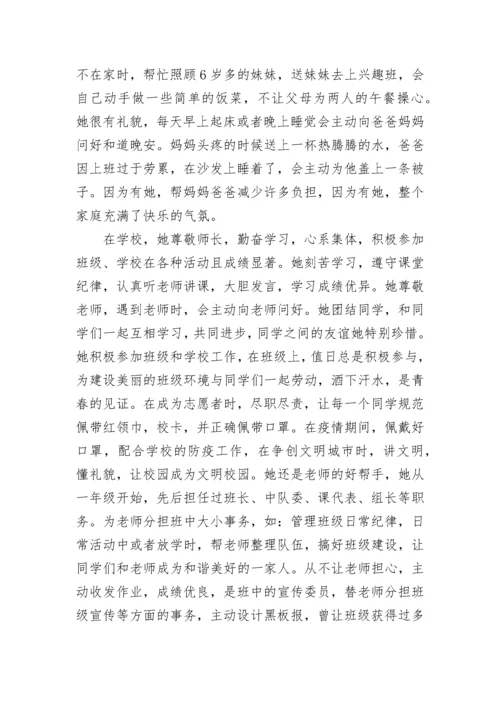 不在家时，帮忙照顾6岁多的妹妹，送妹妹去上兴趣班，会自己动手做一些简单的饭菜，不让父母为两人的午餐操心。她很有礼貌，每天早上起床或者晚上睡觉会主动向爸爸妈妈问好和道晚安。妈妈头疼的时候送上一杯热腾腾的水，爸爸因上班过于劳累，在沙发上睡着了，会主动为他盖上一条被子。因为有她，帮妈妈爸爸减少许多负担，因为有她，整个家庭充满了快乐的气氛。

在学校，她尊敬师长，勤奋学习，心系集体，积极参加班级、学校在各种活动且成绩显著。她刻苦学习，遵守课堂纪律，认真听老师讲课，大胆发言，学习成绩优异。她尊敬老师，遇到老师时，会主动向老师问好。她团结同学，和同学们一起互相学习，共同进步，同学之间的友谊她特别珍惜。她积极参加班级和学校工作，在班级上，值日总是积极参与，为建设美丽的班级环境与同学们一起劳动，洒下汗水，是青春的见证。在成为志愿者时，尽职尽责，让每一个同学规范佩带红领巾，校卡，并正确佩带口罩。在疫情期间，佩戴好口罩，配合学校的防疫工作，在争创文明城市时，讲文明，懂礼貌，让校园成为文明校园。她还是老师的好帮手，她从一年级开始，先后担任过班长、中队委、课代表、组长等职务。为老师分担班中大小事务，如：管理班级日常纪律，日常活动中或者放学时，帮老师整理队伍，搞好班级建设，让同学们和老师成为和谐美好的一家人。从不让老师担心，主动收发作业，成绩优良，是班中的宣传委员，替老师分担班级宣传等方面的事务，主动设计黑板报，曾让班级获得过多